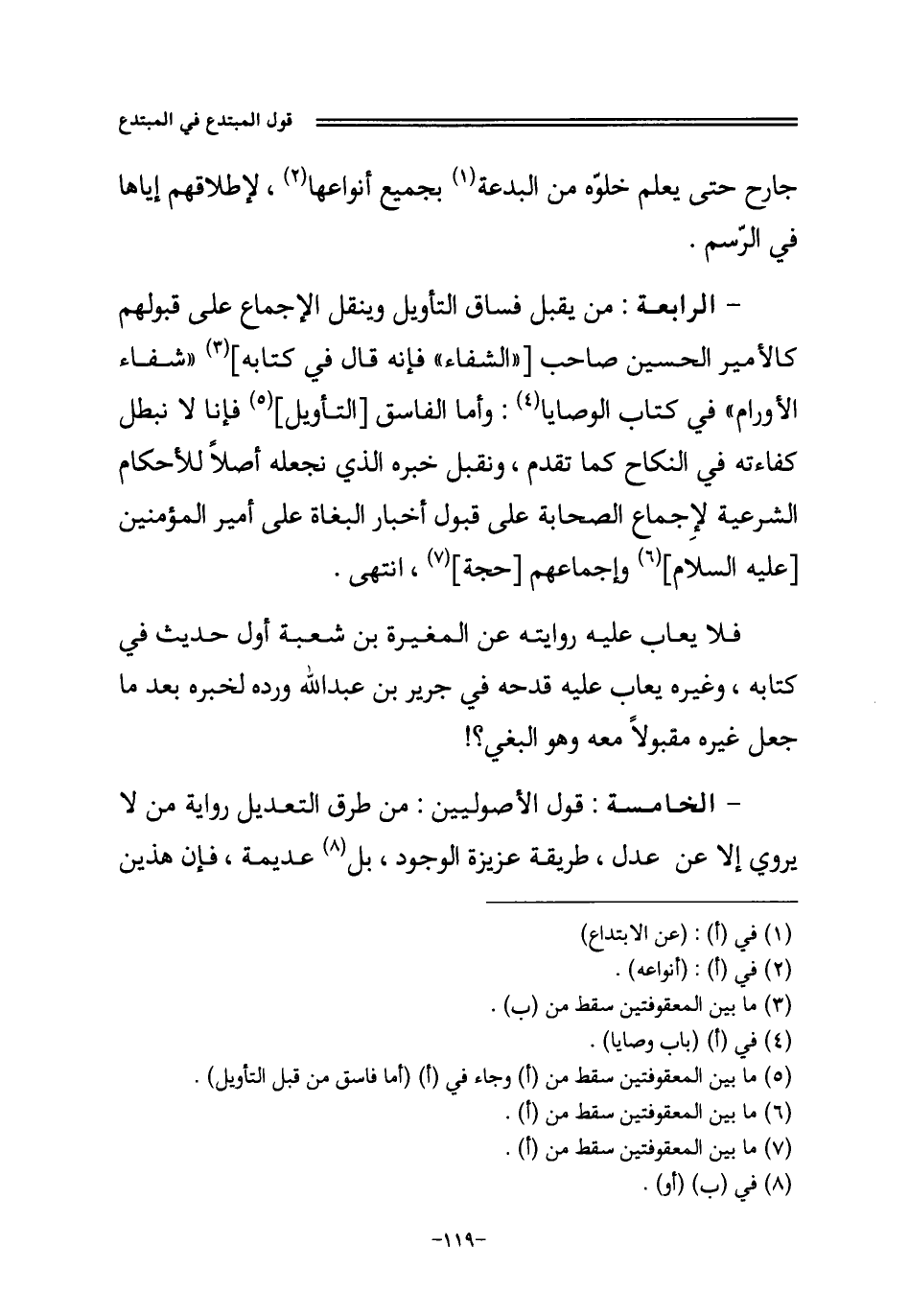 قول المبتدع في المبتدع

جارح حتى يعلم خلوّه من البدعة$^{(١)}$ بجميع أنواعها$^{(٢)}$ ، لإطلاقهم إياها في الرّسم .

– الرابعة : من يقبل فساق التأويل وينقل الإجماع على قبولهم كالأمير الحسين صاحب [«الشفاء» فإنه قال في كتابه]$^{(٣)}$ «شفاء الأورام» في كتاب الوصايا$^{(٤)}$ : وأما الفاسق [التأويل]$^{(٥)}$ فإنا لا نبطل كفاءته في النكاح كما تقدم ، ونقبل خبره الذي نجعله أصلاً للأحكام الشرعية لإجماع الصحابة على قبول أخبار البغاة على أمير المؤمنين [عليه السلام]$^{(٦)}$ وإجماعهم [حجة]$^{(٧)}$ ، انتهى .

فلا يعاب عليه روايته عن المغيرة بن شعبة أول حديث في كتابه ، وغيره يعاب عليه قدحه في جرير بن عبدالله ورده لخبره بعد ما جعل غيره مقبولاً معه وهو البغي؟!

– الخامسة : قول الأصوليين : من طرق التعديل رواية من لا يروي إلا عن عدل ، طريقة عزيزة الوجود ، بل$^{(٨)}$ عديمة ، فإن هذين

(١) في (أ) : (عن الابتداع)
(٢) في (أ) : (أنواعه) .
(٣) ما بين المعقوفتين سقط من (ب) .
(٤) في (أ) (باب وصايا) .
(٥) ما بين المعقوفتين سقط من (أ) وجاء في (أ) (أما فاسق من قبل التأويل) .
(٦) ما بين المعقوفتين سقط من (أ) .
(٧) ما بين المعقوفتين سقط من (أ) .
(٨) في (ب) (أو) .

-١١٩-